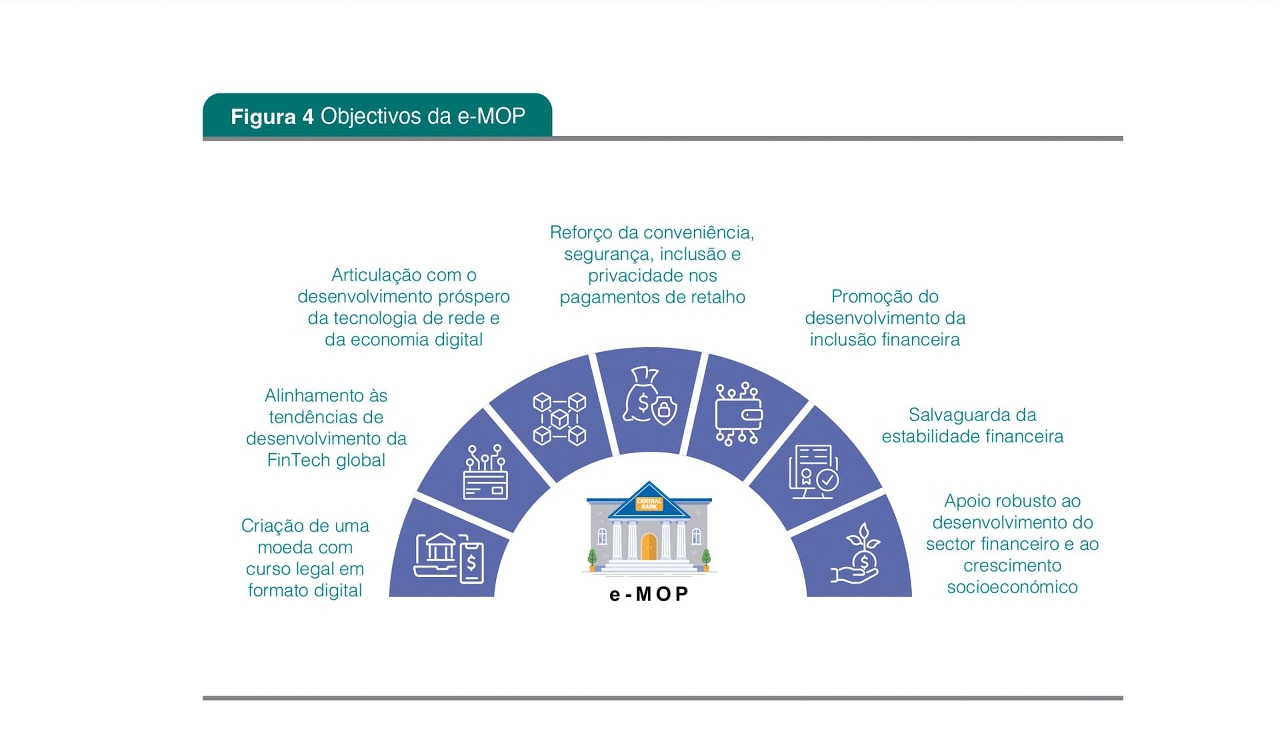 Figura 4 Objectivos da e-MOP

Criação de uma moeda com curso legal em formato digital

Alinhamento às tendências de desenvolvimento da FinTech global

Articulação com o desenvolvimento próspero da tecnologia de rede e da economia digital

Reforço da conveniência, segurança, inclusão e privacidade nos pagamentos de retalho

Promoção do desenvolvimento da inclusão financeira

Salvaguarda da estabilidade financeira

Apoio robusto ao desenvolvimento do sector financeiro e ao crescimento socioeconómico

CENTRAL BANK

e-MOP